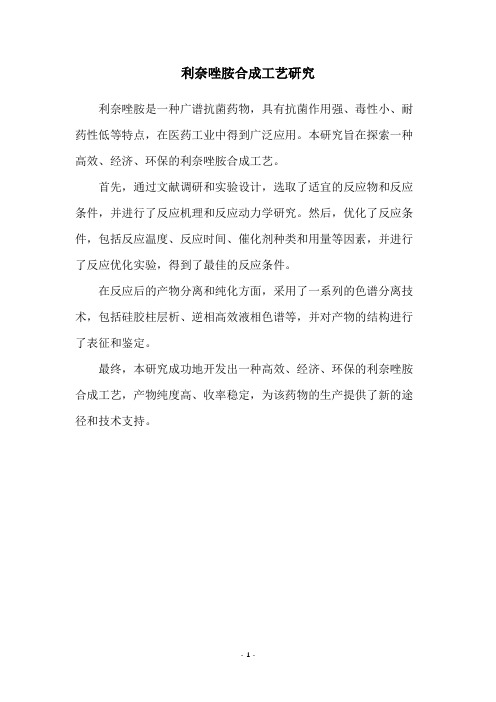 利奈唑胺合成工艺研究

利奈唑胺是一种广谱抗菌药物，具有抗菌作用强、毒性小、耐药性低等特点，在医药工业中得到广泛应用。本研究旨在探索一种高效、经济、环保的利奈唑胺合成工艺。

首先，通过文献调研和实验设计，选取了适宜的反应物和反应条件，并进行了反应机理和反应动力学研究。然后，优化了反应条件，包括反应温度、反应时间、催化剂种类和用量等因素，并进行了反应优化实验，得到了最佳的反应条件。

在反应后的产物分离和纯化方面，采用了一系列的色谱分离技术，包括硅胶柱层析、逆相高效液相色谱等，并对产物的结构进行了表征和鉴定。

最终，本研究成功地开发出一种高效、经济、环保的利奈唑胺合成工艺，产物纯度高、收率稳定，为该药物的生产提供了新的途径和技术支持。

- 1 -